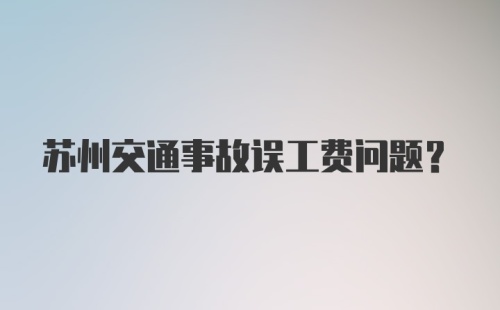 苏州交通事故误工费问题？